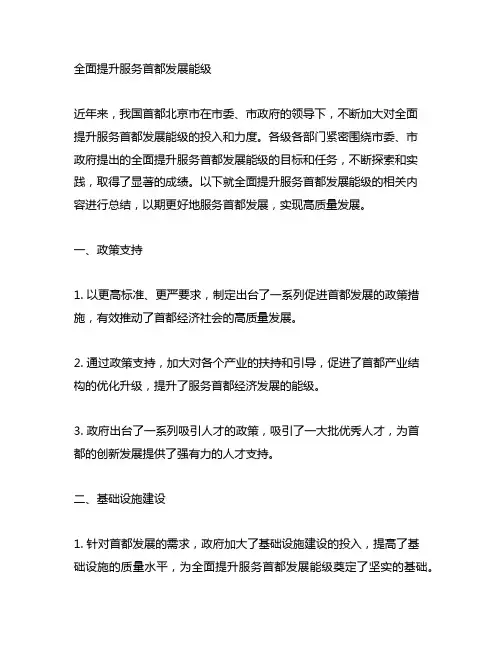 全面提升服务首都发展能级

近年来，我国首都北京市在市委、市政府的领导下，不断加大对全面提升服务首都发展能级的投入和力度。各级各部门紧密围绕市委、市政府提出的全面提升服务首都发展能级的目标和任务，不断探索和实践，取得了显著的成绩。以下就全面提升服务首都发展能级的相关内容进行总结，以期更好地服务首都发展，实现高质量发展。

一、政策支持

1. 以更高标准、更严要求，制定出台了一系列促进首都发展的政策措施，有效推动了首都经济社会的高质量发展。

2. 通过政策支持，加大对各个产业的扶持和引导，促进了首都产业结构的优化升级，提升了服务首都经济发展的能级。

3. 政府出台了一系列吸引人才的政策，吸引了一大批优秀人才，为首都的创新发展提供了强有力的人才支持。

二、基础设施建设

1. 针对首都发展的需求，政府加大了基础设施建设的投入，提高了基础设施的质量水平，为全面提升服务首都发展能级奠定了坚实的基础。